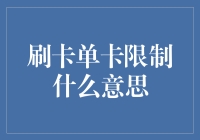 刷卡单卡限制什么意思